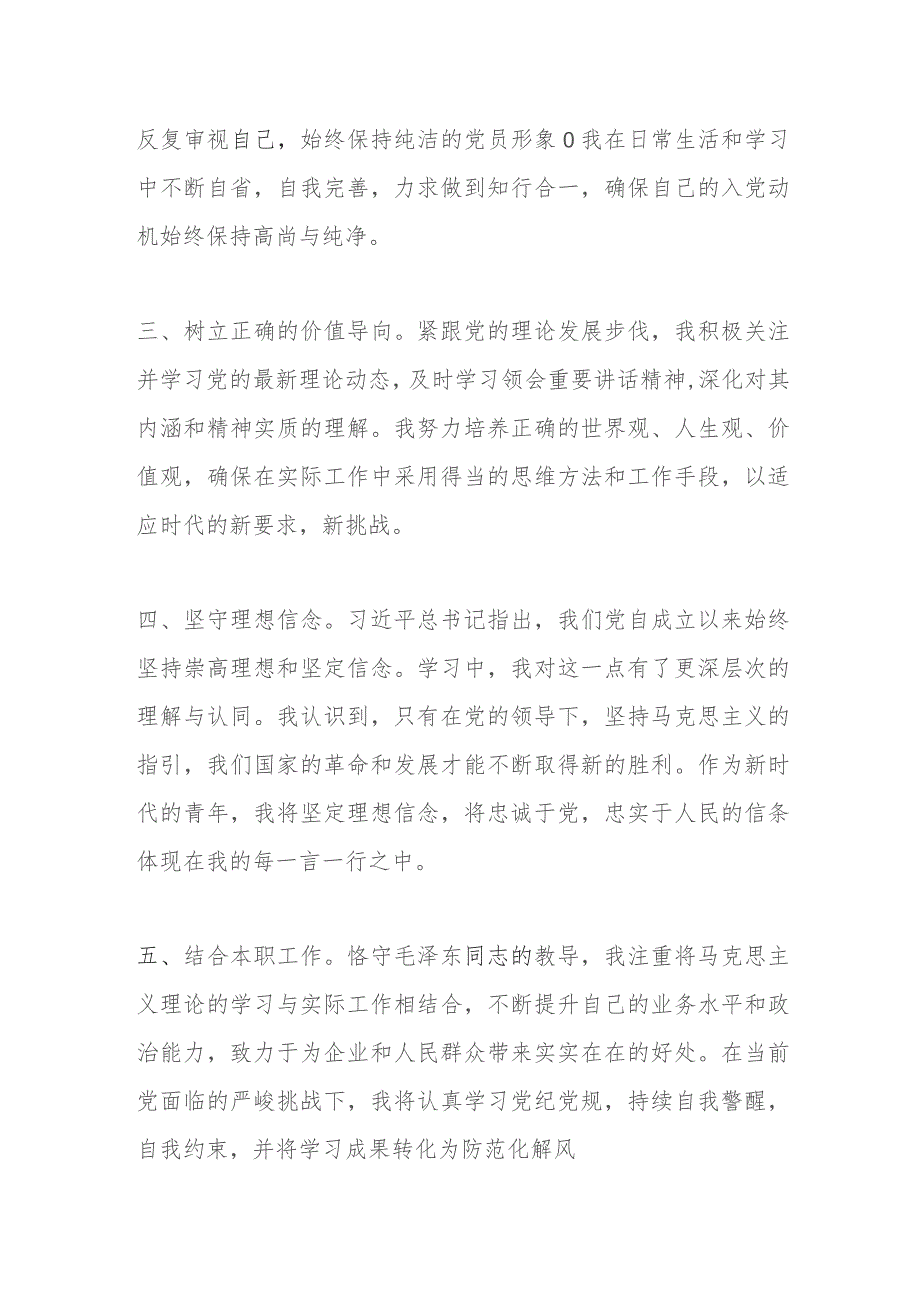 反复审视自己，始终保持纯洁的党员形象0我在日常生活和学习中不断自省，自我完善，力求做到知行合一，确保自己的入党动机始终保持高尚与纯净。

三、树立正确的价值导向。紧跟党的理论发展步伐，我积极关注并学习党的最新理论动态，及时学习领会重要讲话精神，深化对其内涵和精神实质的理解。我努力培养正确的世界观、人生观、价值观，确保在实际工作中采用得当的思维方法和工作手段，以适应时代的新要求，新挑战。

四、坚守理想信念。习近平总书记指出，我们党自成立以来始终坚持崇高理想和坚定信念。学习中，我对这一点有了更深层次的理解与认同。我认识到，只有在党的领导下，坚持马克思主义的指引，我们国家的革命和发展才能不断取得新的胜利。作为新时代的青年，我将坚定理想信念，将忠诚于党，忠实于人民的信条体现在我的每一言一行之中。

五、结合本职工作。恪守毛泽东同志的教导，我注重将马克思主义理论的学习与实际工作相结合，不断提升自己的业务水平和政治能力，致力于为企业和人民群众带来实实在在的好处。在当前党面临的严峻挑战下，我将认真学习党纪党规，持续自我警醒，自我约束，并将学习成果转化为防范化解风